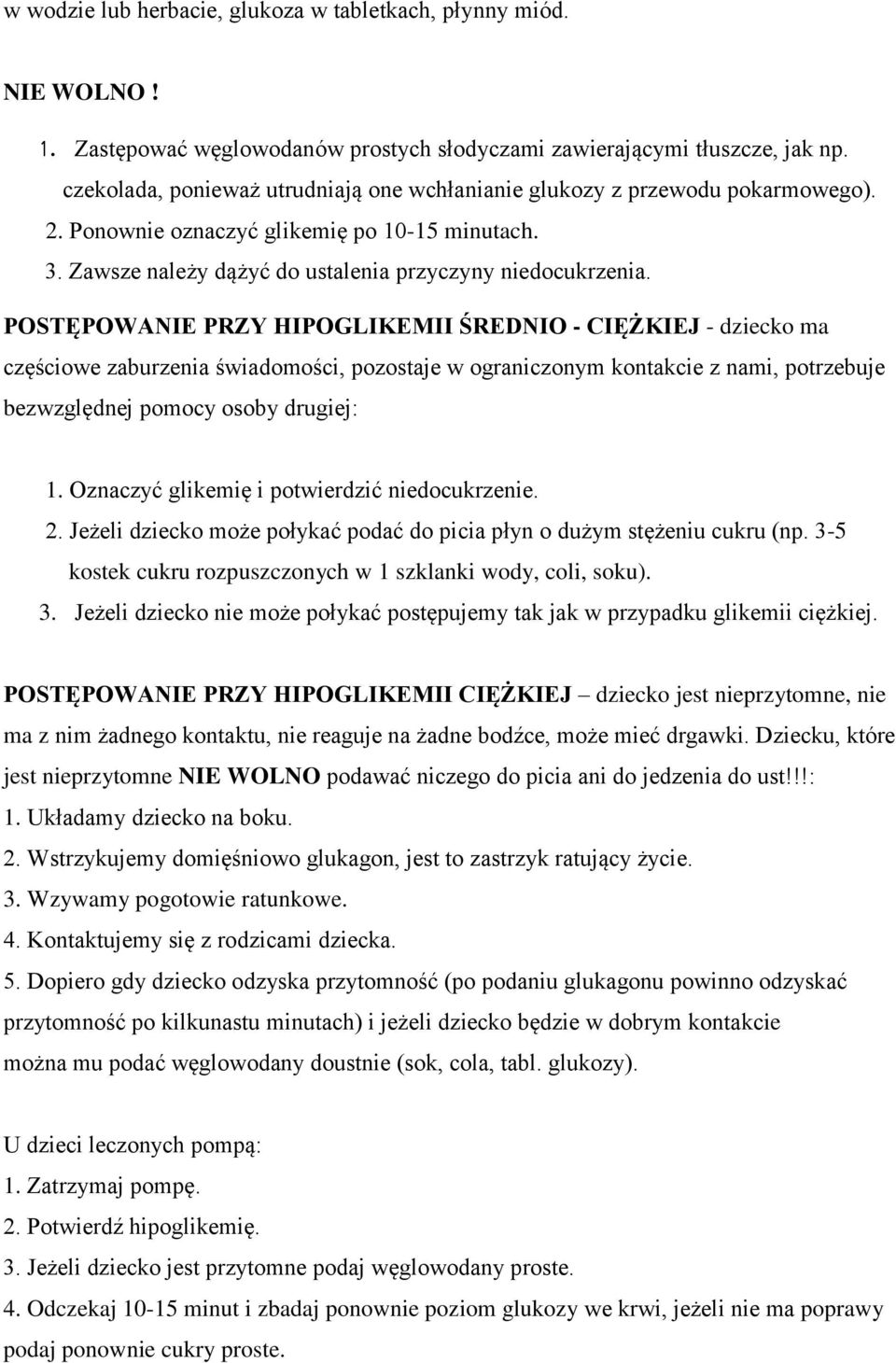 w wodzie lub herbacie, glukoza w tabletkach, płynny miód.

NIE WOLNO !

1. Zastępować węglowodanów prostych słodyczami zawierającymi tłuszcze, jak np. czekolada, ponieważ utrudniają one wchłanianie glukozy z przewodu pokarmowego).
2. Ponownie oznaczyć glikemię po 10-15 minutach.
3. Zawsze należy dążyć do ustalenia przyczyny niedocukrzenia.

POSTĘPOWANIE PRZY HIPOGLIKEMII ŚREDNIO - CIĘŻKIEJ - dziecko ma częściowe zaburzenia świadomości, pozostaje w ograniczonym kontakcie z nami, potrzebuje bezwzględnej pomocy osoby drugiej:

1. Oznaczyć glikemię i potwierdzić niedocukrzenie.
2. Jeżeli dziecko może połykać podać do picia płyn o dużym stężeniu cukru (np. 3-5 kostek cukru rozpuszczonych w 1 szklanki wody, coli, soku).
3. Jeżeli dziecko nie może połykać postępujemy tak jak w przypadku glikemii ciężkiej.

POSTĘPOWANIE PRZY HIPOGLIKEMII CIĘŻKIEJ – dziecko jest nieprzytomne, nie ma z nim żadnego kontaktu, nie reaguje na żadne bodźce, może mieć drgawki. Dziecku, które jest nieprzytomne NIE WOLNO podawać niczego do picia ani do jedzenia do ust!!!:
1. Układamy dziecko na boku.
2. Wstrzykujemy domięśniowo glukagon, jest to zastrzyk ratujący życie.
3. Wzywamy pogotowie ratunkowe.
4. Kontaktujemy się z rodzicami dziecka.
5. Dopiero gdy dziecko odzyska przytomność (po podaniu glukagonu powinno odzyskać przytomność po kilkunastu minutach) i jeżeli dziecko będzie w dobrym kontakcie można mu podać węglowodany doustnie (sok, cola, tabl. glukozy).

U dzieci leczonych pompą:
1. Zatrzymaj pompę.
2. Potwierdź hipoglikemię.
3. Jeżeli dziecko jest przytomne podaj węglowodany proste.
4. Odczekaj 10-15 minut i zbadaj ponownie poziom glukozy we krwi, jeżeli nie ma poprawy podaj ponownie cukry proste.